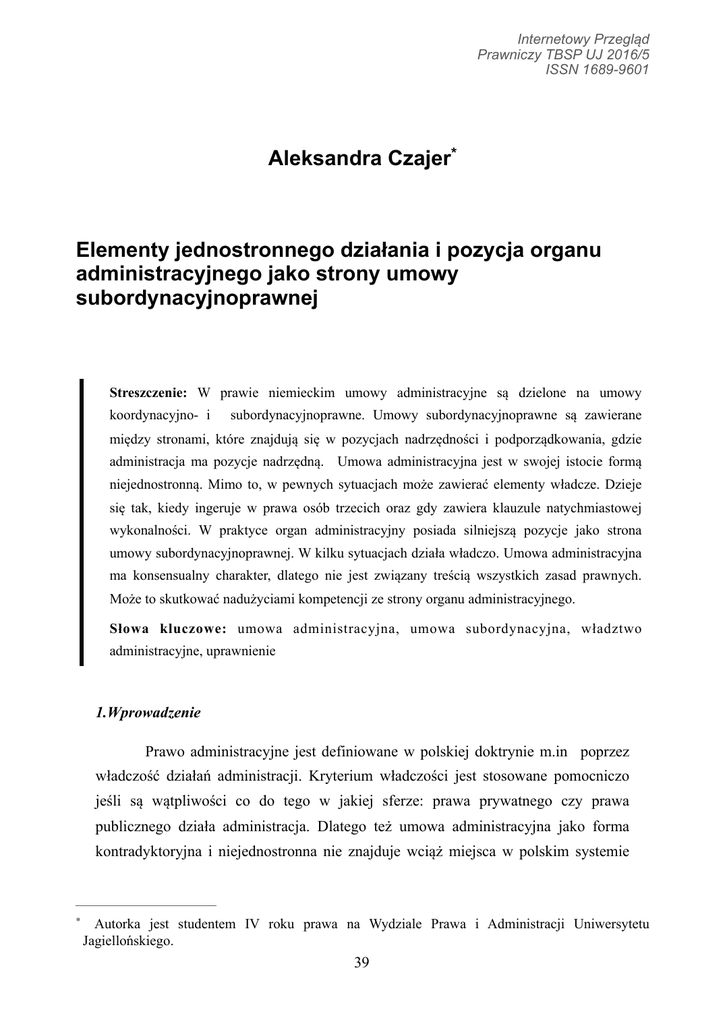 Internetowy Przegląd
Prawniczy TBSP UJ 2016/5
ISSN 1689-9601

Aleksandra Czajer*

Elementy jednostronnego działania i pozycja organu administracyjnego jako strony umowy subordynacyjnoprawnej

**Streszczenie:** W prawie niemieckim umowy administracyjne są dzielone na umowy koordynacyjno- i subordynacyjnoprawne. Umowy subordynacyjnoprawne są zawierane między stronami, które znajdują się w pozycjach nadrzędności i podporządkowania, gdzie administracja ma pozycje nadrzędną. Umowa administracyjna jest w swojej istocie formą niejednostronną. Mimo to, w pewnych sytuacjach może zawierać elementy władcze. Dzieje się tak, kiedy ingeruje w prawa osób trzecich oraz gdy zawiera klauzule natychmiastowej wykonalności. W praktyce organ administracyjny posiada silniejszą pozycje jako strona umowy subordynacyjnoprawnej. W kilku sytuacjach działa władczo. Umowa administracyjna ma konsensualny charakter, dlatego nie jest związany treścią wszystkich zasad prawnych. Może to skutkować nadużyciami kompetencji ze strony organu administracyjnego.

**Słowa kluczowe:** umowa administracyjna, umowa subordynacyjna, władztwo administracyjne, uprawnienie

1.Wprowadzenie

Prawo administracyjne jest definiowane w polskiej doktrynie m.in poprzez władczość działań administracji. Kryterium władczości jest stosowane pomocniczo jeśli są wątpliwości co do tego w jakiej sferze: prawa prywatnego czy prawa publicznego działa administracja. Dlatego też umowa administracyjna jako forma kontradyktoryjna i niejednostronna nie znajduje wciąż miejsca w polskim systemie

* Autorka jest studentem IV roku prawa na Wydziale Prawa i Administracji Uniwersytetu Jagiellońskiego.

39